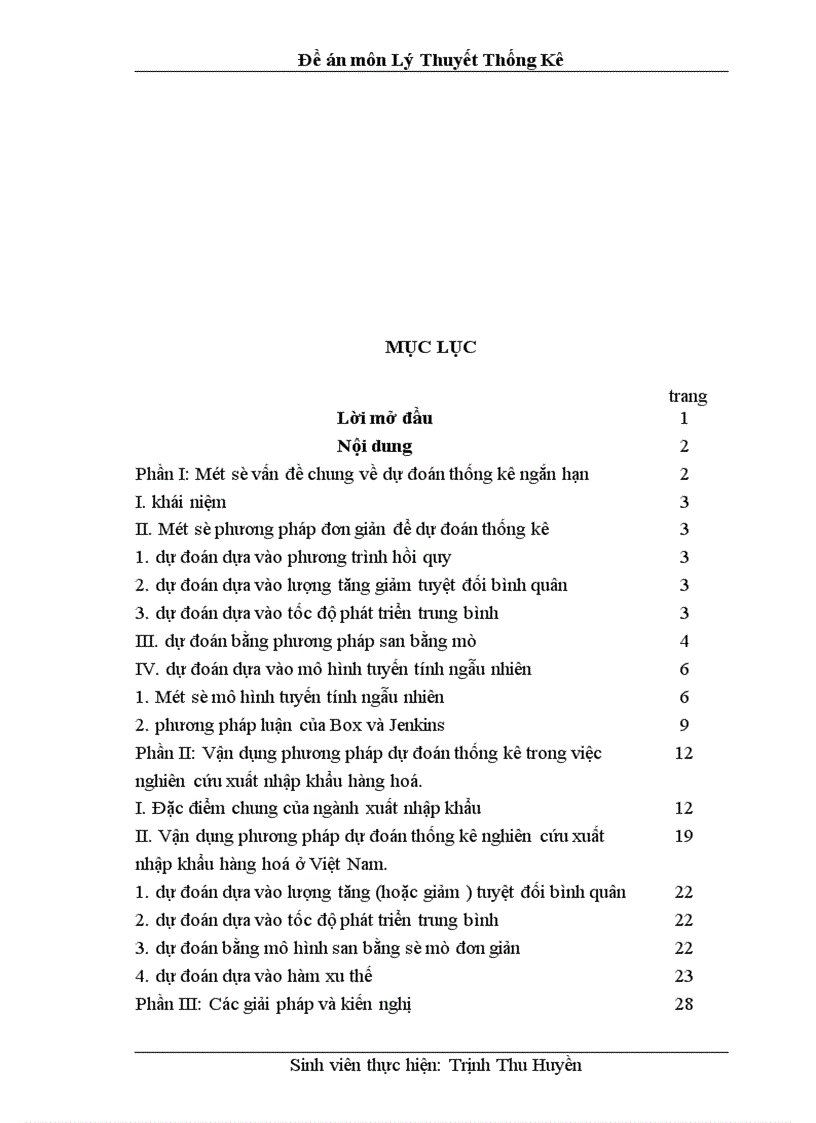 Đề án môn Lý Thuyết Thống Kê

MỤC LỤC

| | trang |
|---|---|
| Lời mở đầu | 1 |
| Nội dung | 2 |
| Phần I: Mét sè vấn đề chung về dự đoán thống kê ngắn hạn | 2 |
| I. khái niệm | 3 |
| II. Mét sè phương pháp đơn giản để dự đoán thống kê | 3 |
| 1. dự đoán dựa vào phương trình hồi quy | 3 |
| 2. dự đoán dựa vào lượng tăng giảm tuyệt đối bình quân | 3 |
| 3. dự đoán dựa vào tốc độ phát triển trung bình | 3 |
| III. dự đoán bằng phương pháp san bằng mò | 4 |
| IV. dự đoán dựa vào mô hình tuyến tính ngẫu nhiên | 6 |
| 1. Mét sè mô hình tuyến tính ngẫu nhiên | 6 |
| 2. phương pháp luận của Box và Jenkins | 9 |
| Phần II: Vận dụng phương pháp dự đoán thống kê trong việc nghiên cứu xuất nhập khẩu hàng hoá. | 12 |
| I. Đặc điểm chung của ngành xuất nhập khẩu | 12 |
| II. Vận dụng phương pháp dự đoán thống kê nghiên cứu xuất nhập khẩu hàng hoá ở Việt Nam. | 19 |
| 1. dự đoán dựa vào lượng tăng (hoặc giảm ) tuyệt đối bình quân | 22 |
| 2. dự đoán dựa vào tốc độ phát triển trung bình | 22 |
| 3. dự đoán bằng mô hình san bằng sè mò đơn giản | 22 |
| 4. dự đoán dựa vào hàm xu thế | 23 |
| Phần III: Các giải pháp và kiến nghị | 28 |

Sinh viên thực hiện: Trịnh Thu Huyền